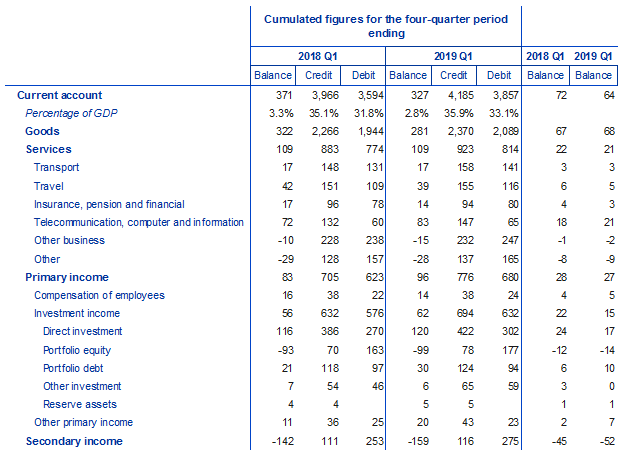 |  | Cumulated figures for the four-quarter period ending | | | | | | | |
|---|---|---|---|---|---|---|---|---|
|  | 2018 Q1 | | | 2019 Q1 | | | 2018 Q1 | 2019 Q1 |
|  | Balance | Credit | Debit | Balance | Credit | Debit | Balance | Balance |
| Current account | 371 | 3,966 | 3,594 | 327 | 4,185 | 3,857 | 72 | 64 |
| Percentage of GDP | 3.3% | 35.1% | 31.8% | 2.8% | 35.9% | 33.1% |  |  |
| Goods | 322 | 2,266 | 1,944 | 281 | 2,370 | 2,089 | 67 | 68 |
| Services | 109 | 883 | 774 | 109 | 923 | 814 | 22 | 21 |
| Transport | 17 | 148 | 131 | 17 | 158 | 141 | 3 | 3 |
| Travel | 42 | 151 | 109 | 39 | 155 | 116 | 6 | 5 |
| Insurance, pension and financial | 17 | 96 | 78 | 14 | 94 | 80 | 4 | 3 |
| Telecommunication, computer and information | 72 | 132 | 60 | 83 | 147 | 65 | 18 | 21 |
| Other business | -10 | 228 | 238 | -15 | 232 | 247 | -1 | -2 |
| Other | -29 | 128 | 157 | -28 | 137 | 165 | -8 | -9 |
| Primary income | 83 | 705 | 623 | 96 | 776 | 680 | 28 | 27 |
| Compensation of employees | 16 | 38 | 22 | 14 | 38 | 24 | 4 | 5 |
| Investment income | 56 | 632 | 576 | 62 | 694 | 632 | 22 | 15 |
| Direct investment | 116 | 386 | 270 | 120 | 422 | 302 | 24 | 17 |
| Portfolio equity | -93 | 70 | 163 | -99 | 78 | 177 | -12 | -14 |
| Portfolio debt | 21 | 118 | 97 | 30 | 124 | 94 | 6 | 10 |
| Other investment | 7 | 54 | 46 | 6 | 65 | 59 | 3 | 0 |
| Reserve assets | 4 | 4 |  | 5 | 5 |  | 1 | 1 |
| Other primary income | 11 | 36 | 25 | 20 | 43 | 23 | 2 | 7 |
| Secondary income | -142 | 111 | 253 | -159 | 116 | 275 | -45 | -52 |